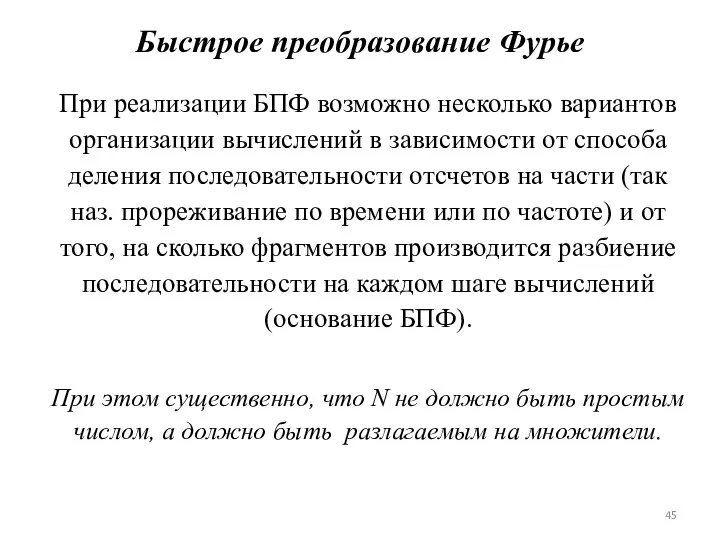 Быстрое преобразование Фурье

При реализации БПФ возможно несколько вариантов организации вычислений в зависимости от способа деления последовательности отсчетов на части (так наз. прореживание по времени или по частоте) и от того, на сколько фрагментов производится разбиение последовательности на каждом шаге вычислений (основание БПФ).

При этом существенно, что N не должно быть простым числом, а должно быть разлагаемым на множители.

45